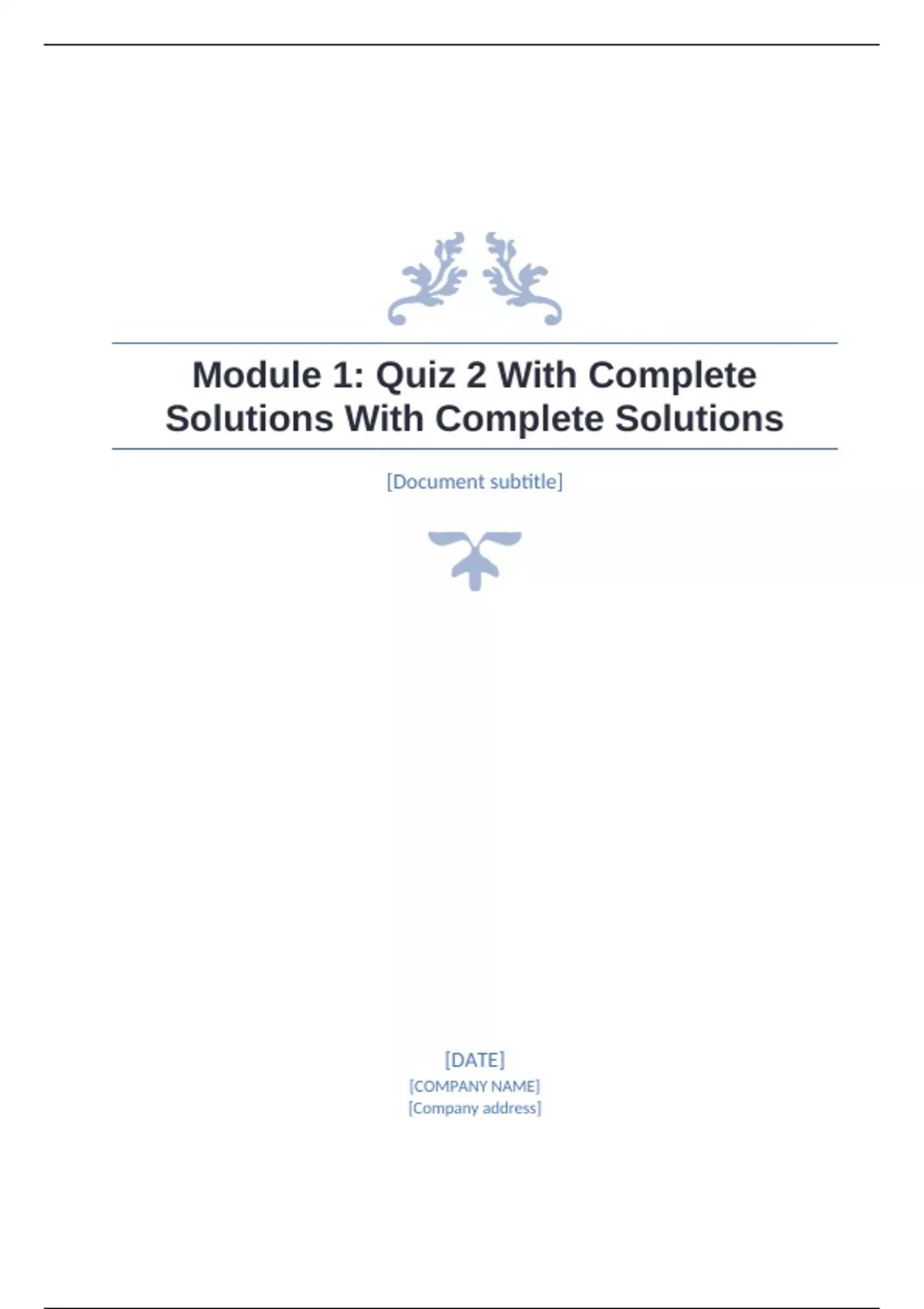 Module 1: Quiz 2 With Complete Solutions With Complete Solutions

[Document subtitle]

[DATE]
[COMPANY NAME]
[Company address]